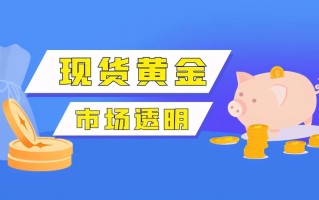 现货黄金

市场透明